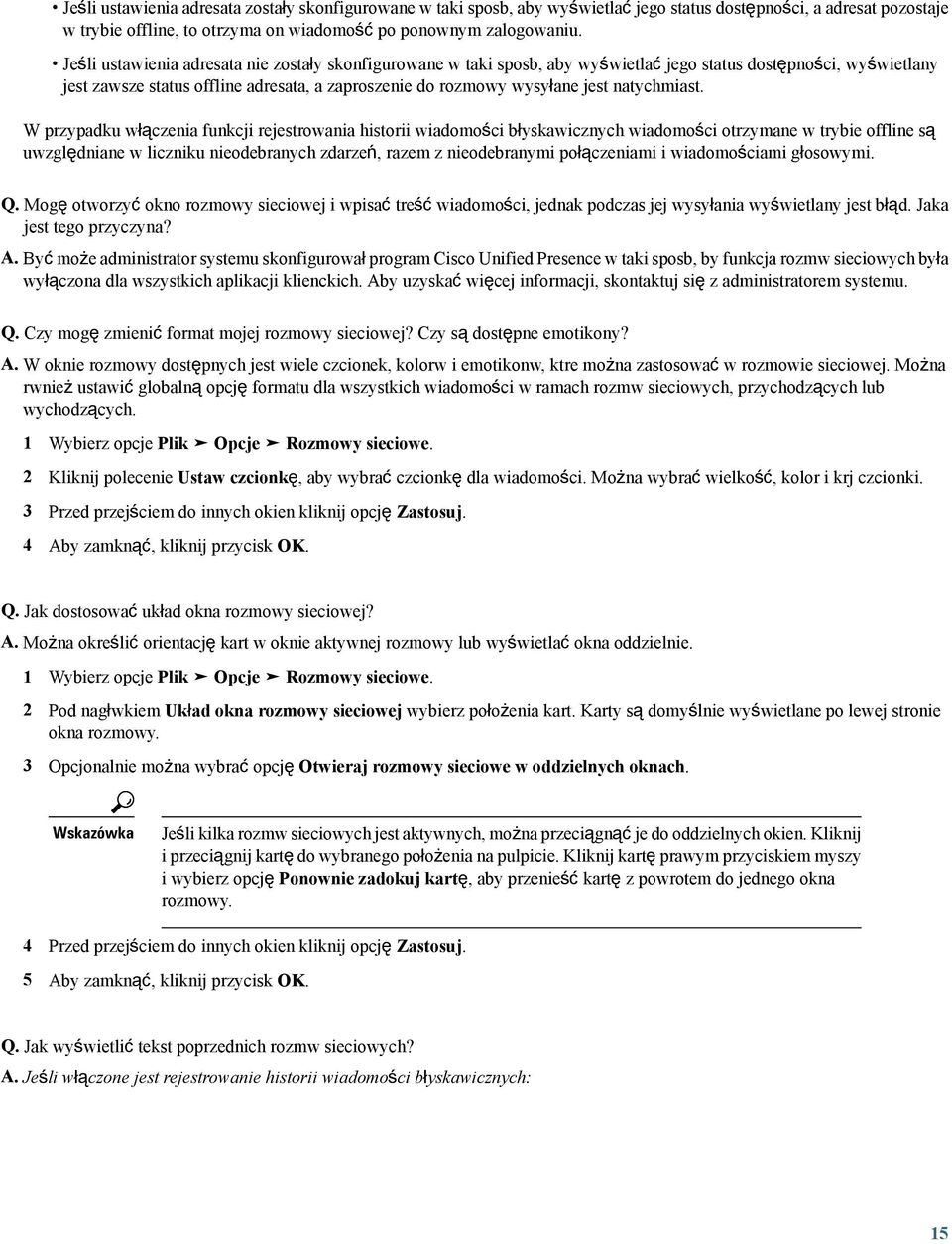 • Jeśli ustawienia adresata zostały skonfigurowane w taki sposb, aby wyświetlać jego status dostępności, a adresat pozostaje w trybie offline, to otrzyma on wiadomość po ponownym zalogowaniu.

• Jeśli ustawienia adresata nie zostały skonfigurowane w taki sposb, aby wyświetlać jego status dostępności, wyświetlany jest zawsze status offline adresata, a zaproszenie do rozmowy wysyłane jest natychmiast.

W przypadku włączenia funkcji rejestrowania historii wiadomości błyskawicznych wiadomości otrzymane w trybie offline są uwzględniane w liczniku nieodebranych zdarzeń, razem z nieodebranymi połączeniami i wiadomościami głosowymi.

Q. Mogę otworzyć okno rozmowy sieciowej i wpisać treść wiadomości, jednak podczas jej wysyłania wyświetlany jest błąd. Jaka jest tego przyczyna?

A. Być może administrator systemu skonfigurował program Cisco Unified Presence w taki sposb, by funkcja rozmw sieciowych była wyłączona dla wszystkich aplikacji klienckich. Aby uzyskać więcej informacji, skontaktuj się z administratorem systemu.

Q. Czy mogę zmienić format mojej rozmowy sieciowej? Czy są dostępne emotikony?

A. W oknie rozmowy dostępnych jest wiele czcionek, kolorw i emotikonw, ktre można zastosować w rozmowie sieciowej. Można rwnież ustawić globalną opcję formatu dla wszystkich wiadomości w ramach rozmw sieciowych, przychodzących lub wychodzących.

1 Wybierz opcje Plik ➤ Opcje ➤ Rozmowy sieciowe.

2 Kliknij polecenie Ustaw czcionkę, aby wybrać czcionkę dla wiadomości. Można wybrać wielkość, kolor i krj czcionki.

3 Przed przejściem do innych okien kliknij opcję Zastosuj.

4 Aby zamknąć, kliknij przycisk OK.

Q. Jak dostosować układ okna rozmowy sieciowej?

A. Można określić orientację kart w oknie aktywnej rozmowy lub wyświetlać okna oddzielnie.

1 Wybierz opcje Plik ➤ Opcje ➤ Rozmowy sieciowe.

2 Pod nagłwkiem Układ okna rozmowy sieciowej wybierz położenia kart. Karty są domyślnie wyświetlane po lewej stronie okna rozmowy.

3 Opcjonalnie można wybrać opcję Otwieraj rozmowy sieciowe w oddzielnych oknach.

Wskazówka

Jeśli kilka rozmw sieciowych jest aktywnych, można przeciągnąć je do oddzielnych okien. Kliknij i przeciągnij kartę do wybranego położenia na pulpicie. Kliknij kartę prawym przyciskiem myszy i wybierz opcję Ponownie zadokuj kartę, aby przenieść kartę z powrotem do jednego okna rozmowy.

4 Przed przejściem do innych okien kliknij opcję Zastosuj.

5 Aby zamknąć, kliknij przycisk OK.

Q. Jak wyświetlić tekst poprzednich rozmw sieciowych?

A. Jeśli włączone jest rejestrowanie historii wiadomości błyskawicznych:

15